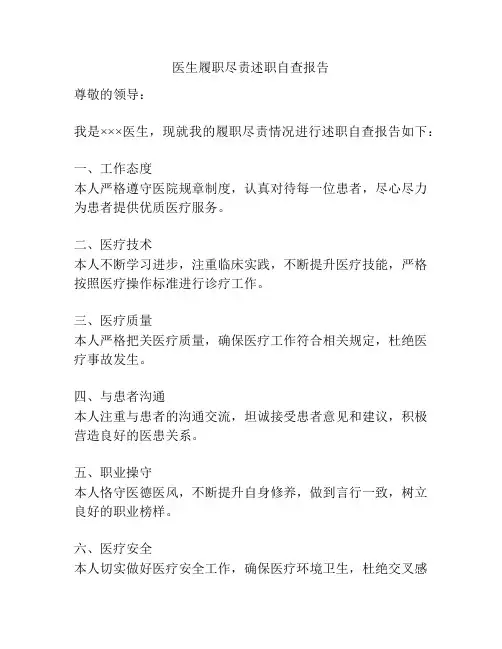 医生履职尽责述职自查报告

尊敬的领导：

我是×××医生，现就我的履职尽责情况进行述职自查报告如下：

一、工作态度
本人严格遵守医院规章制度，认真对待每一位患者，尽心尽力为患者提供优质医疗服务。

二、医疗技术
本人不断学习进步，注重临床实践，不断提升医疗技能，严格按照医疗操作标准进行诊疗工作。

三、医疗质量
本人严格把关医疗质量，确保医疗工作符合相关规定，杜绝医疗事故发生。

四、与患者沟通
本人注重与患者的沟通交流，坦诚接受患者意见和建议，积极营造良好的医患关系。

五、职业操守
本人恪守医德医风，不断提升自身修养，做到言行一致，树立良好的职业榜样。

六、医疗安全
本人切实做好医疗安全工作，确保医疗环境卫生，杜绝交叉感